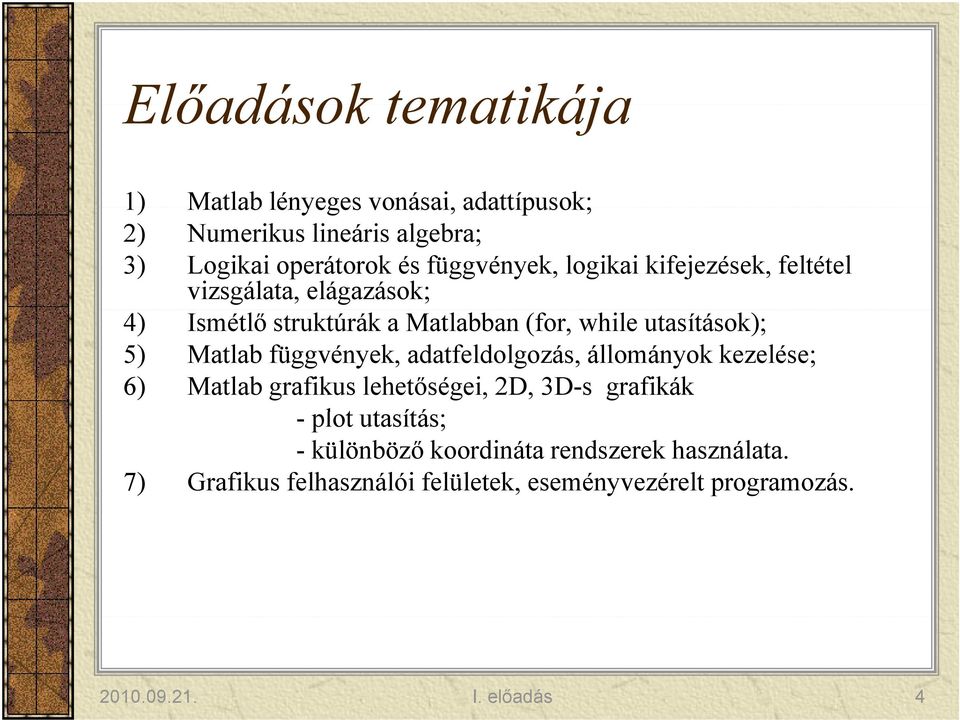 Előadások tematikája

1) Matlab lényeges vonásai, adattípusok;
2) Numerikus lineáris algebra;
3) Logikai operátorok és függvények, logikai kifejezések, feltétel vizsgálata, elágazások;
4) Ismétlő struktúrák a Matlabban (for, while utasítások);
5) Matlab függvények, adatfeldolgozás, állományok kezelése;
6) Matlab grafikus lehetőségei, 2D, 3D-s grafikák
- plot utasítás;
- különböző koordináta rendszerek használata.
7) Grafikus felhasználói felületek, eseményvezérelt programozás.

2010.09.21. I. előadás 4